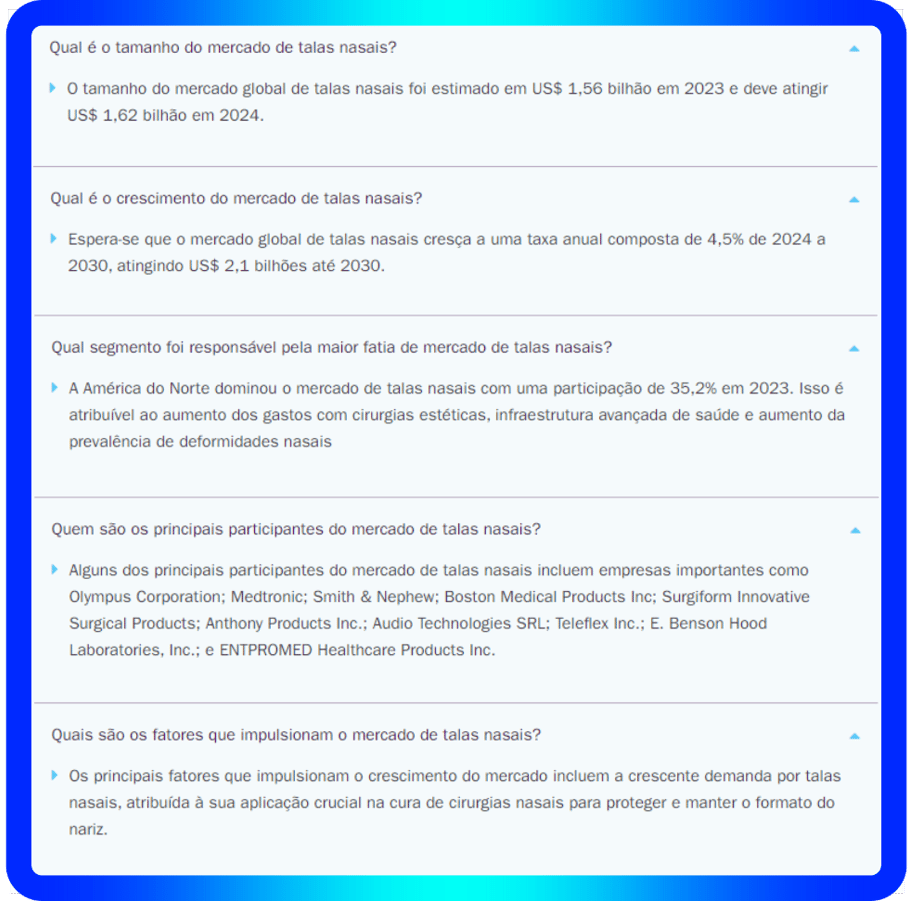 Qual é o tamanho do mercado de talas nasais?

O tamanho do mercado global de talas nasais foi estimado em US$ 1,56 bilhão em 2023 e deve atingir US$ 1,62 bilhão em 2024.

Qual é o crescimento do mercado de talas nasais?

Espera-se que o mercado global de talas nasais cresça a uma taxa anual composta de 4,5% de 2024 a 2030, atingindo US$ 2,1 bilhões até 2030.

Qual segmento foi responsável pela maior fatia de mercado de talas nasais?

A América do Norte dominou o mercado de talas nasais com uma participação de 35,2% em 2023. Isso é atribuível ao aumento dos gastos com cirurgias estéticas, infraestrutura avançada de saúde e aumento da prevalência de deformidades nasais

Quem são os principais participantes do mercado de talas nasais?

Alguns dos principais participantes do mercado de talas nasais incluem empresas importantes como Olympus Corporation; Medtronic; Smith & Nephew; Boston Medical Products Inc; Surgiform Innovative Surgical Products; Anthony Products Inc.; Audio Technologies SRL; Teleflex Inc.; E. Benson Hood Laboratories, Inc.; e ENTPROMED Healthcare Products Inc.

Quais são os fatores que impulsionam o mercado de talas nasais?

Os principais fatores que impulsionam o crescimento do mercado incluem a crescente demanda por talas nasais, atribuída à sua aplicação crucial na cura de cirurgias nasais para proteger e manter o formato do nariz.